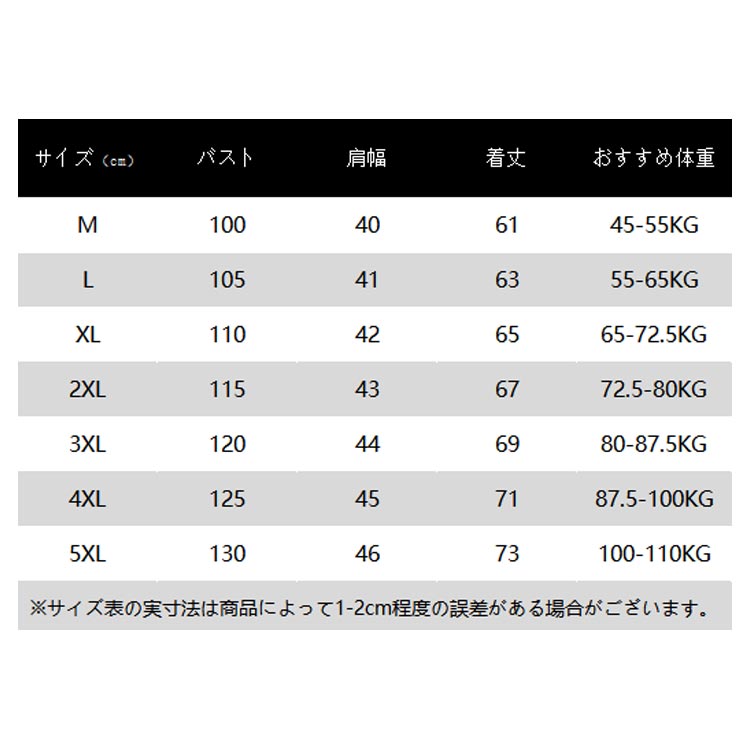 | サイズ（cm） | バスト | 肩幅 | 着丈 | おすすめ体重 |
|---|---|---|---|---|
| M | 100 | 40 | 61 | 45-55KG |
| L | 105 | 41 | 63 | 55-65KG |
| XL | 110 | 42 | 65 | 65-72.5KG |
| 2XL | 115 | 43 | 67 | 72.5-80KG |
| 3XL | 120 | 44 | 69 | 80-87.5KG |
| 4XL | 125 | 45 | 71 | 87.5-100KG |
| 5XL | 130 | 46 | 73 | 100-110KG |

※サイズ表の実寸法は商品によって1-2cm程度の誤差がある場合がございます。